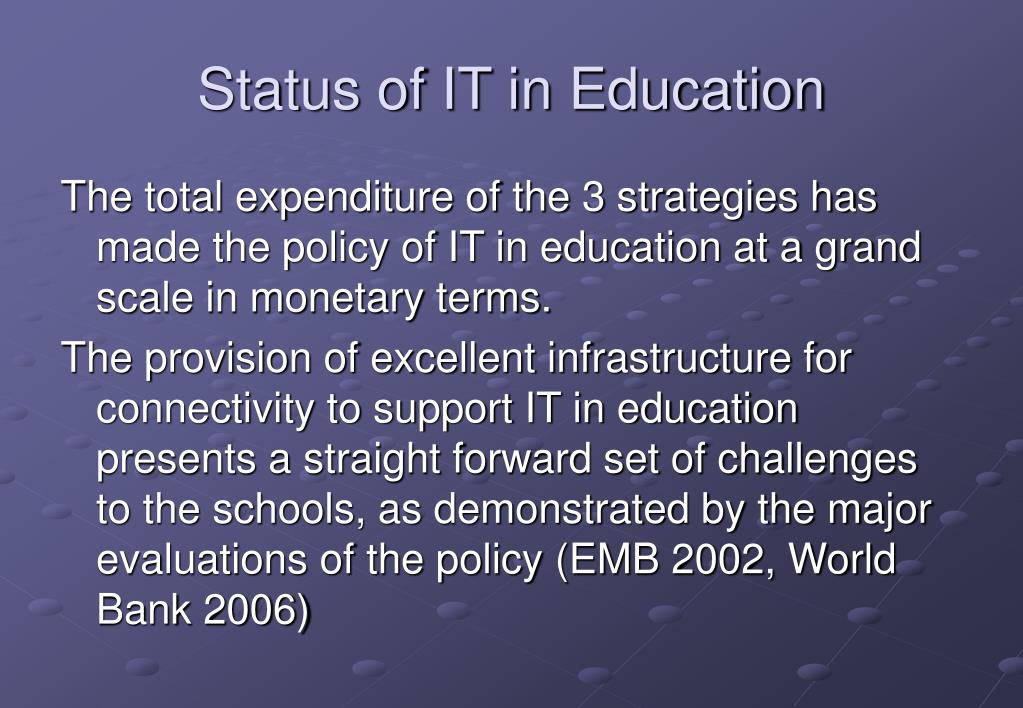 Status of IT in Education

The total expenditure of the 3 strategies has made the policy of IT in education at a grand scale in monetary terms.

The provision of excellent infrastructure for connectivity to support IT in education presents a straight forward set of challenges to the schools, as demonstrated by the major evaluations of the policy (EMB 2002, World Bank 2006)